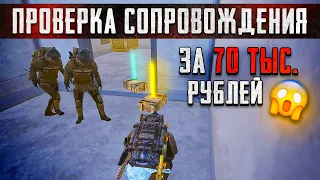 ПРОВЕРКА СОПРОВОЖДЕНИЯ

ЗА 70 ТЫС. РУБЛЕЙ